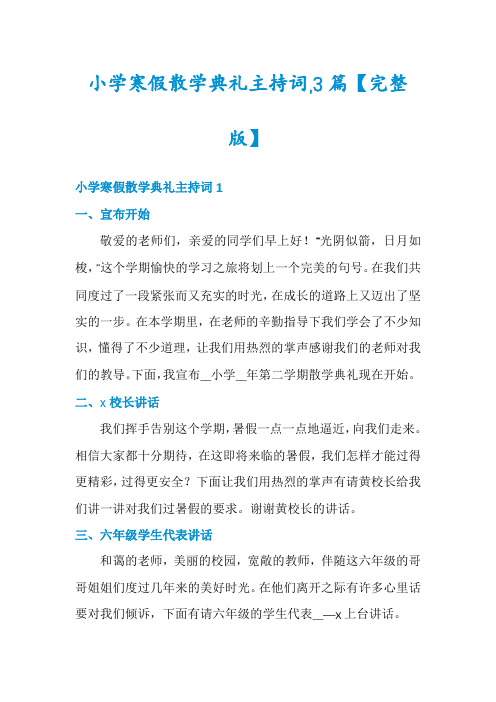 小学寒假散学典礼主持词,3篇【完整版】

小学寒假散学典礼主持词1

一、宣布开始

敬爱的老师们，亲爱的同学们早上好！"光阴似箭，日月如梭，"这个学期愉快的学习之旅将划上一个完美的句号。在我们共同度过了一段紧张而又充实的时光，在成长的道路上又迈出了坚实的一步。在本学期里，在老师的辛勤指导下我们学会了不少知识，懂得了不少道理，让我们用热烈的掌声感谢我们的老师对我们的教导。下面，我宣布__小学__年第二学期散学典礼现在开始。

二、x校长讲话

我们挥手告别这个学期，暑假一点一点地逼近，向我们走来。相信大家都十分期待，在这即将来临的暑假，我们怎样才能过得更精彩，过得更安全？下面让我们用热烈的掌声有请黄校长给我们讲一讲对我们过暑假的要求。谢谢黄校长的讲话。

三、六年级学生代表讲话

和蔼的老师，美丽的校园，宽敞的教师，伴随这六年级的哥哥姐姐们度过几年来的美好时光。在他们离开之际有许多心里话要对我们倾诉，下面有请六年级的学生代表__—x上台讲话。